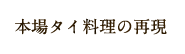 本場タイ料理の再現